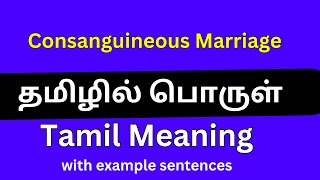 Consanguineous Marriage

தமிழில் பொருள்

Tamil Meaning

with example sentences